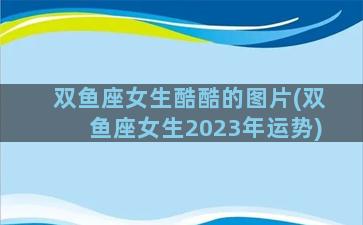 双鱼座女生酷酷的图片(双鱼座女生2023年运势)